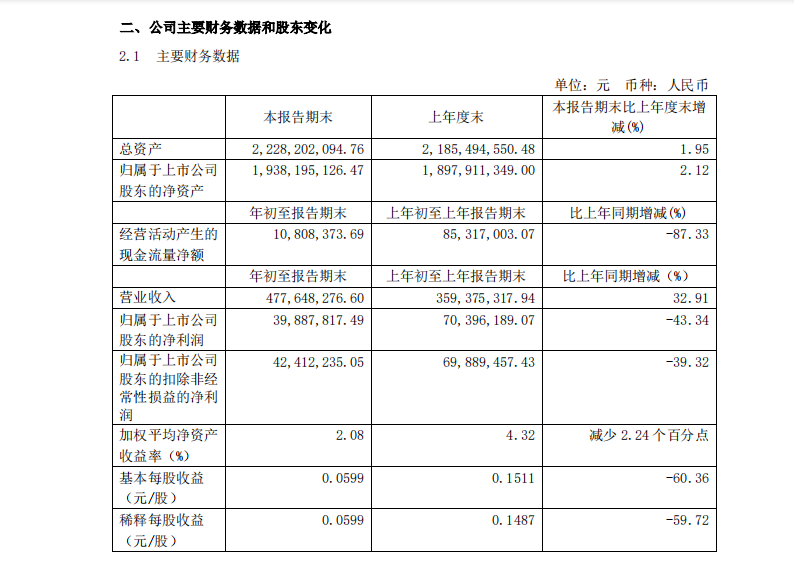 二、公司主要财务数据和股东变化

2.1 主要财务数据

单位：元 币种：人民币

|  | 本报告期末 | 上年度末 | 本报告期末比上年度末增减(%) |
|---|---|---|---|
| 总资产 | 2,228,202,094.76 | 2,185,494,550.48 | 1.95 |
| 归属于上市公司股东的净资产 | 1,938,195,126.47 | 1,897,911,349.00 | 2.12 |
|  | 年初至报告期末 | 上年初至上年报告期末 | 比上年同期增减(%) |
| 经营活动产生的现金流量净额 | 10,808,373.69 | 85,317,003.07 | -87.33 |
|  | 年初至报告期末 | 上年初至上年报告期末 | 比上年同期增减（%） |
| 营业收入 | 477,648,276.60 | 359,375,317.94 | 32.91 |
| 归属于上市公司股东的净利润 | 39,887,817.49 | 70,396,189.07 | -43.34 |
| 归属于上市公司股东的扣除非经常性损益的净利润 | 42,412,235.05 | 69,889,457.43 | -39.32 |
| 加权平均净资产收益率（%） | 2.08 | 4.32 | 减少 2.24 个百分点 |
| 基本每股收益（元/股） | 0.0599 | 0.1511 | -60.36 |
| 稀释每股收益（元/股） | 0.0599 | 0.1487 | -59.72 |